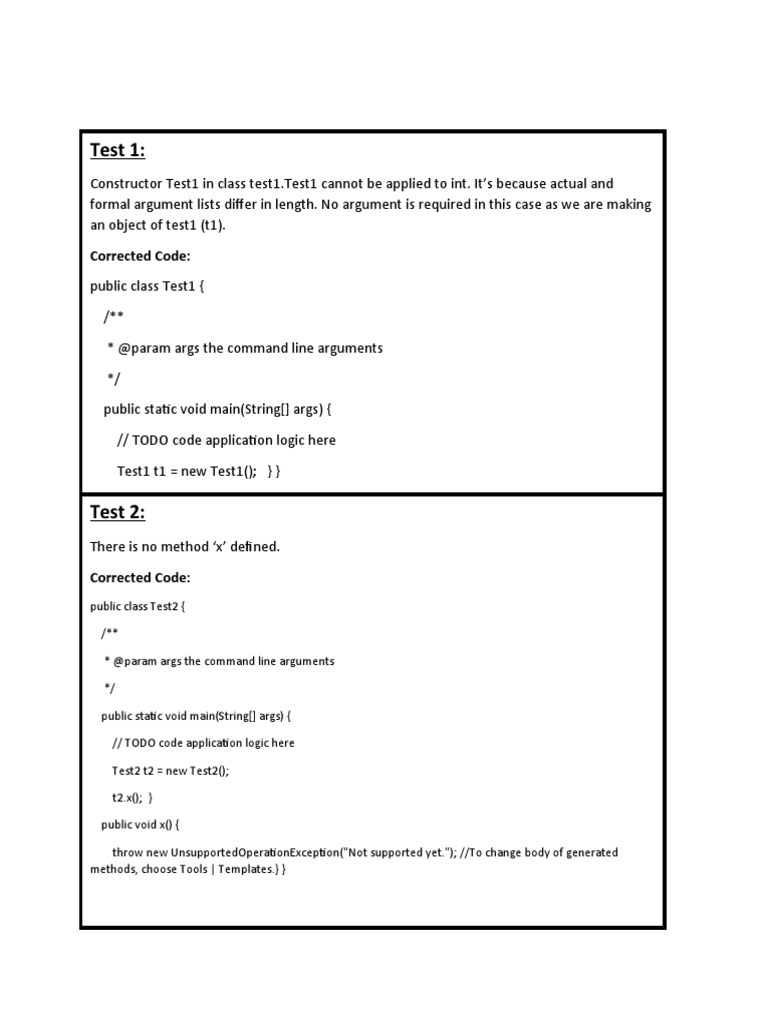 Test 1:

Constructor Test1 in class test1.Test1 cannot be applied to int. It's because actual and formal argument lists differ in length. No argument is required in this case as we are making an object of test1 (t1).

Corrected Code:

public class Test1 {

/**

* @param args the command line arguments

*/

public static void main(String[] args) {

// TODO code application logic here

Test1 t1 = new Test1(); } }

Test 2:

There is no method 'x' defined.

Corrected Code:

public class Test2 {

/**

* @param args the command line arguments

*/

public static void main(String[] args) {

// TODO code application logic here

Test2 t2 = new Test2();

t2.x(); }

public void x() {

throw new UnsupportedOperationException("Not supported yet."); //To change body of generated methods, choose Tools | Templates.} }